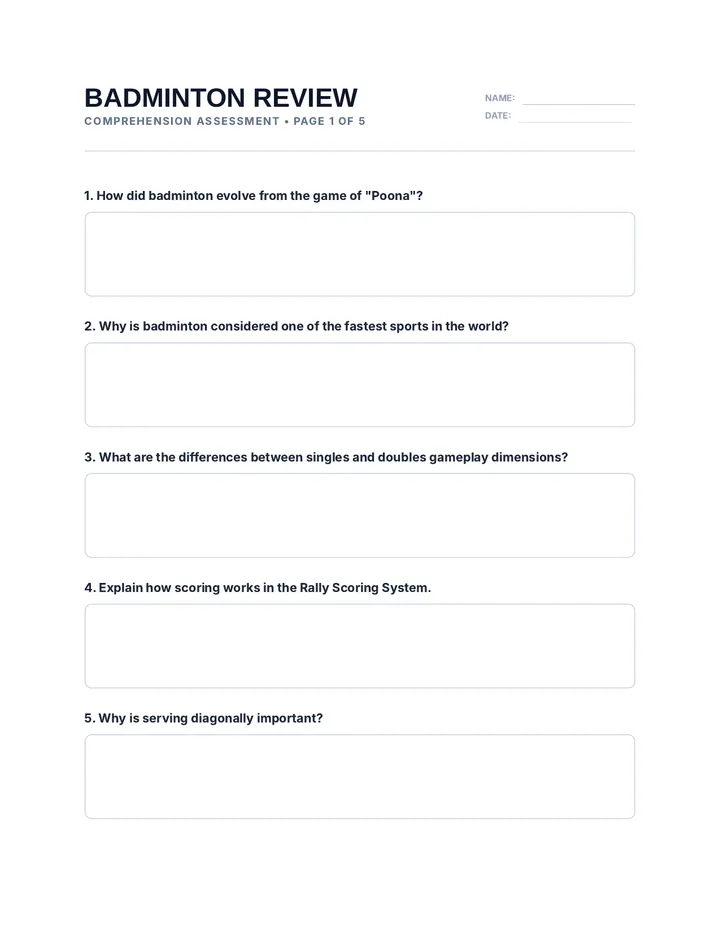 BADMINTON REVIEW
COMPREHENSION ASSESSMENT • PAGE 1 OF 5

NAME: ____
DATE: ____

1. How did badminton evolve from the game of "Poona"?

2. Why is badminton considered one of the fastest sports in the world?

3. What are the differences between singles and doubles gameplay dimensions?

4. Explain how scoring works in the Rally Scoring System.

5. Why is serving diagonally important?